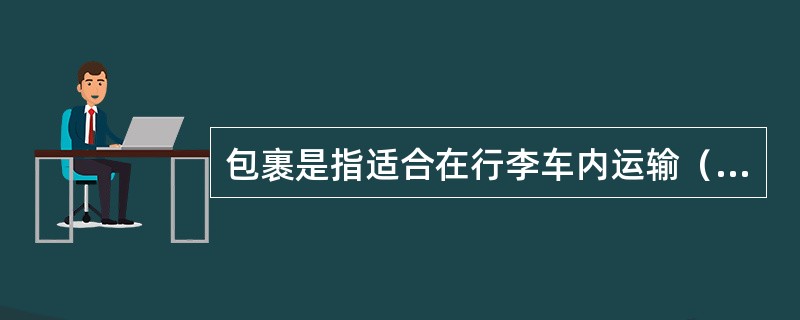 包裹是指适合在行李车内运输（...